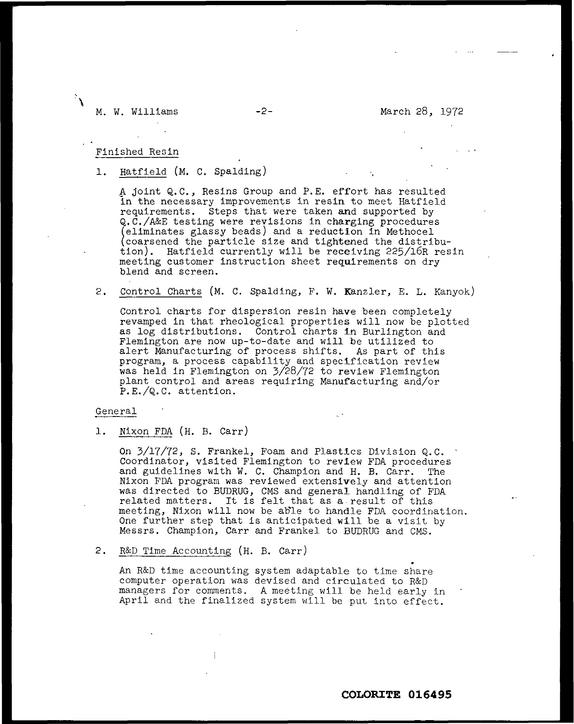 M. W. Williams -2- March 28, 1972

Finished Resin

1. Hatfield (M. C. Spalding)

A joint Q.C., Resins Group and P.E. effort has resulted in the necessary improvements in resin to meet Hatfield requirements. Steps that were taken and supported by Q.C./A&E testing were revisions in charging procedures (eliminates glassy beads) and a reduction in Methocel (coarsened the particle size and tightened the distribution). Hatfield currently will be receiving 225/16R resin meeting customer instruction sheet requirements on dry blend and screen.

2. Control Charts (M. C. Spalding, F. W. Kanzler, E. L. Kanyok)

Control charts for dispersion resin have been completely revamped in that rheological properties will now be plotted as log distributions. Control charts in Burlington and Flemington are now up-to-date and will be utilized to alert Manufacturing of process shifts. As part of this program, a process capability and specification review was held in Flemington on 3/28/72 to review Flemington plant control and areas requiring Manufacturing and/or P.E./Q.C. attention.

General

1. Nixon FDA (H. B. Carr)

On 3/17/72, S. Frankel, Foam and Plastics Division Q.C. Coordinator, visited Flemington to review FDA procedures and guidelines with W. C. Champion and H. B. Carr. The Nixon FDA program was reviewed extensively and attention was directed to BUDRUG, CMS and general handling of FDA related matters. It is felt that as a result of this meeting, Nixon will now be able to handle FDA coordination. One further step that is anticipated will be a visit by Messrs. Champion, Carr and Frankel to BUDRUG and CMS.

2. R&D Time Accounting (H. B. Carr)

An R&D time accounting system adaptable to time share computer operation was devised and circulated to R&D managers for comments. A meeting will be held early in April and the finalized system will be put into effect.

COLORITE 016495